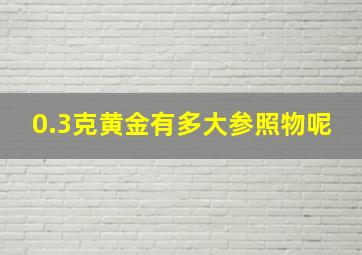 0.3克黄金有多大参照物呢